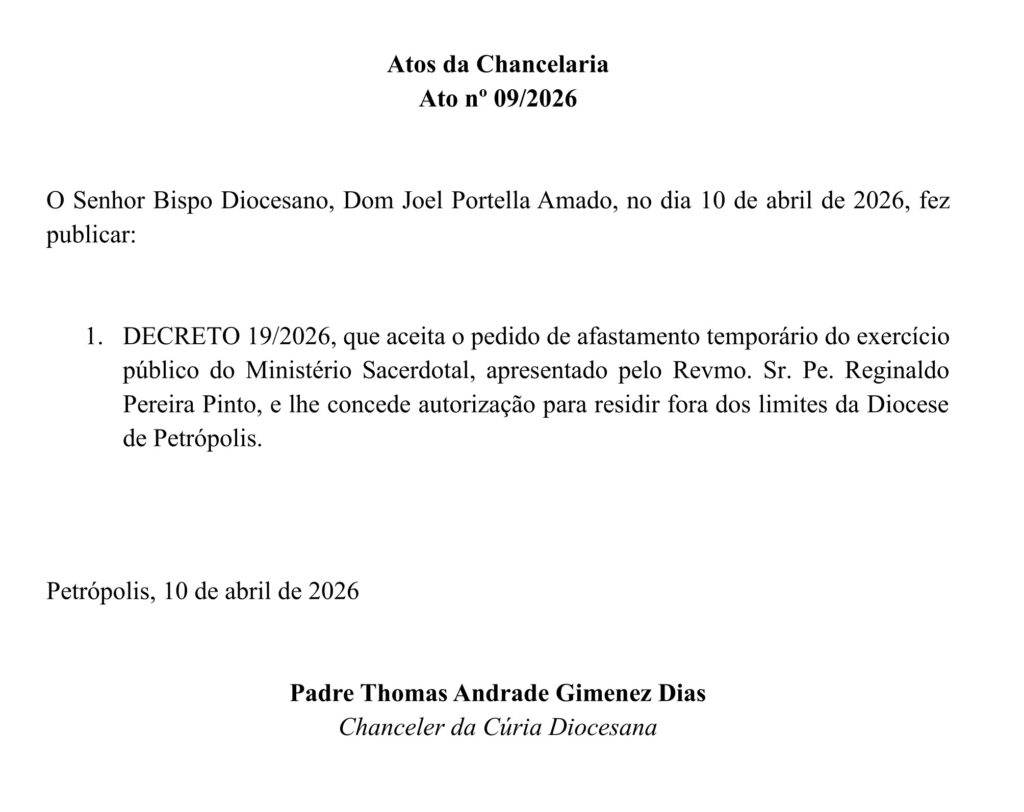 Atos da Chancelaria
Ato nº 09/2026

O Senhor Bispo Diocesano, Dom Joel Portella Amado, no dia 10 de abril de 2026, fez publicar:

1. DECRETO 19/2026, que aceita o pedido de afastamento temporário do exercício público do Ministério Sacerdotal, apresentado pelo Revmo. Sr. Pe. Reginaldo Pereira Pinto, e lhe concede autorização para residir fora dos limites da Diocese de Petrópolis.

Petrópolis, 10 de abril de 2026

Padre Thomas Andrade Gimenez Dias
Chanceler da Cúria Diocesana